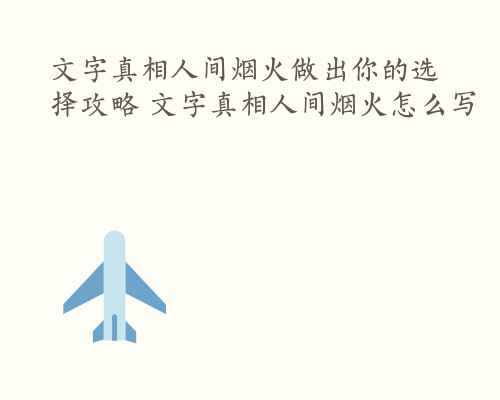 文字真相人间烟火做出你的选择攻略 文字真相人间烟火怎么写